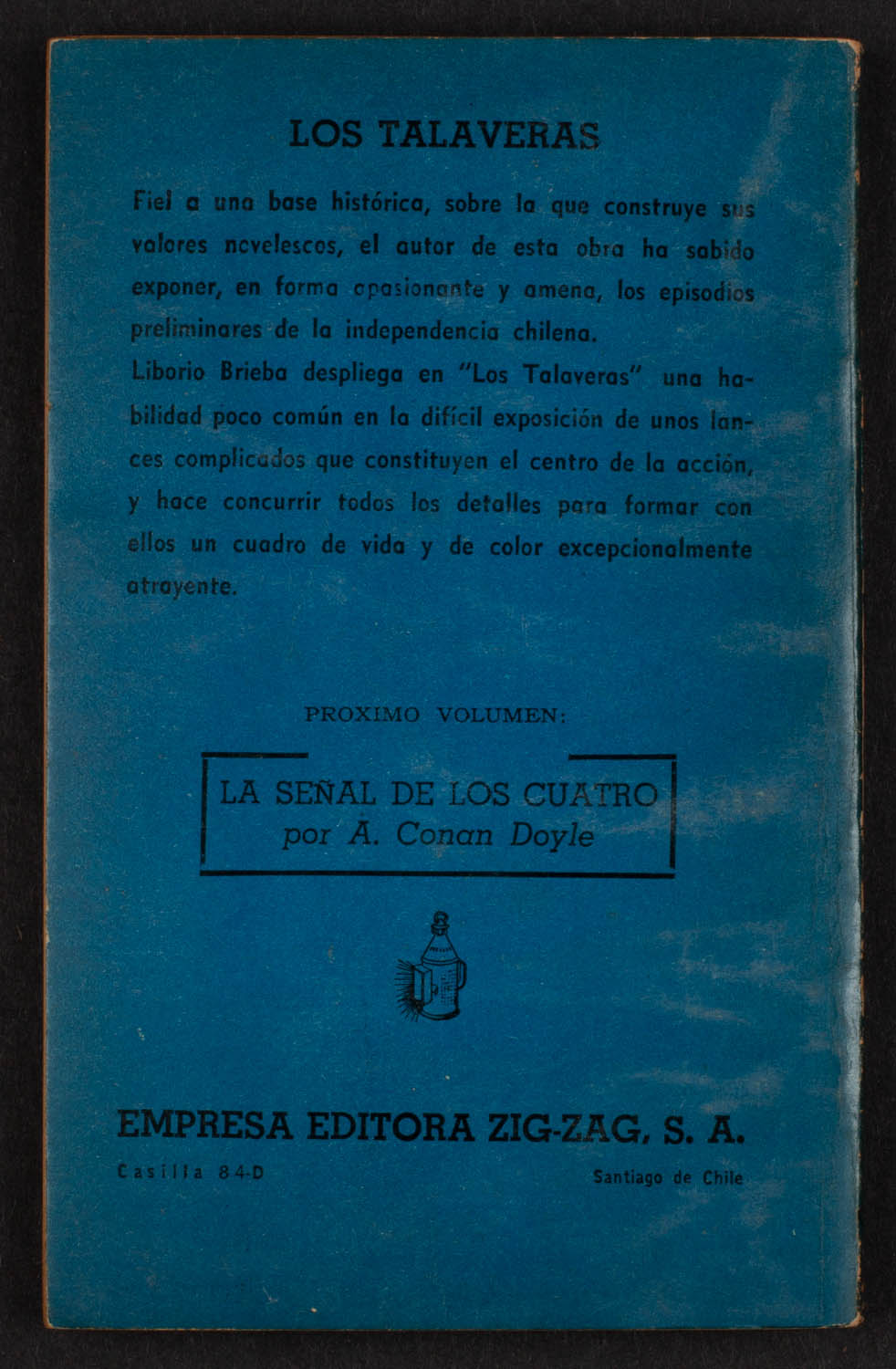 LOS TALAVERAS

Fiel a una base histórica, sobre la que construye sus valores novelescos, el autor de esta obra ha sabido exponer, en forma apasionante y amena, los episodios preliminares de la independencia chilena.
Liborio Brieba despliega en "Los Talaveras" una habilidad poco común en la difícil exposición de unos lances complicados que constituyen el centro de la acción, y hace concurrir todos los detalles para formar con ellos un cuadro de vida y de color excepcionalmente atrayente.

PROXIMO VOLUMEN:

LA SEÑAL DE LOS CUATRO
por A. Conan Doyle

EMPRESA EDITORA ZIG-ZAG, S. A.
Casilla 84-D
Santiago de Chile